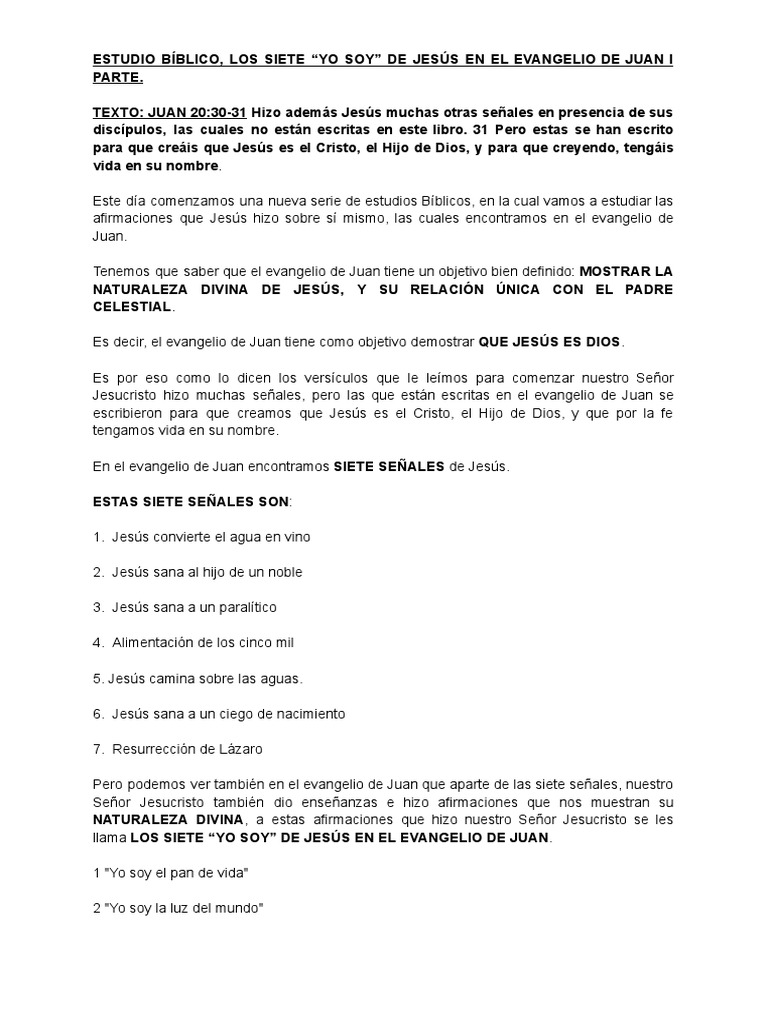 ESTUDIO BÍBLICO, LOS SIETE “YO SOY” DE JESÚS EN EL EVANGELIO DE JUAN I PARTE.

TEXTO: JUAN 20:30-31 Hizo además Jesús muchas otras señales en presencia de sus discípulos, las cuales no están escritas en este libro. 31 Pero estas se han escrito para que creáis que Jesús es el Cristo, el Hijo de Dios, y para que creyendo, tengáis vida en su nombre.

Este día comenzamos una nueva serie de estudios Bíblicos, en la cual vamos a estudiar las afirmaciones que Jesús hizo sobre sí mismo, las cuales encontramos en el evangelio de Juan.

Tenemos que saber que el evangelio de Juan tiene un objetivo bien definido: MOSTRAR LA NATURALEZA DIVINA DE JESÚS, Y SU RELACIÓN ÚNICA CON EL PADRE CELESTIAL.

Es decir, el evangelio de Juan tiene como objetivo demostrar QUE JESÚS ES DIOS.

Es por eso como lo dicen los versículos que le leímos para comenzar nuestro Señor Jesucristo hizo muchas señales, pero las que están escritas en el evangelio de Juan se escribieron para que creamos que Jesús es el Cristo, el Hijo de Dios, y que por la fe tengamos vida en su nombre.

En el evangelio de Juan encontramos SIETE SEÑALES de Jesús.

ESTAS SIETE SEÑALES SON:

1. Jesús convierte el agua en vino

2. Jesús sana al hijo de un noble

3. Jesús sana a un paralítico

4. Alimentación de los cinco mil

5. Jesús camina sobre las aguas.

6. Jesús sana a un ciego de nacimiento

7. Resurrección de Lázaro

Pero podemos ver también en el evangelio de Juan que aparte de las siete señales, nuestro Señor Jesucristo también dio enseñanzas e hizo afirmaciones que nos muestran su NATURALEZA DIVINA, a estas afirmaciones que hizo nuestro Señor Jesucristo se les llama LOS SIETE “YO SOY” DE JESÚS EN EL EVANGELIO DE JUAN.

1 "Yo soy el pan de vida"

2 "Yo soy la luz del mundo"